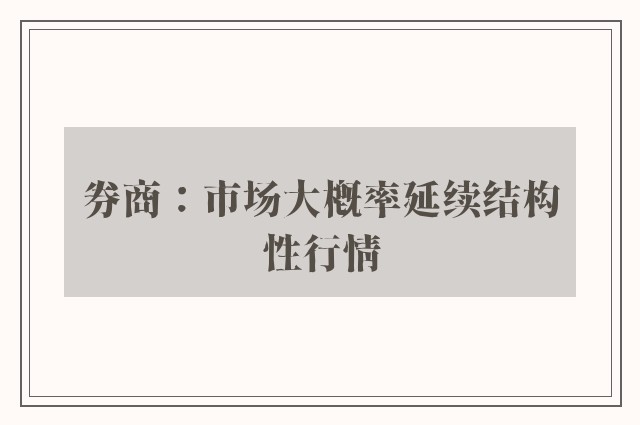 券商：市场大概率延续结构性行情